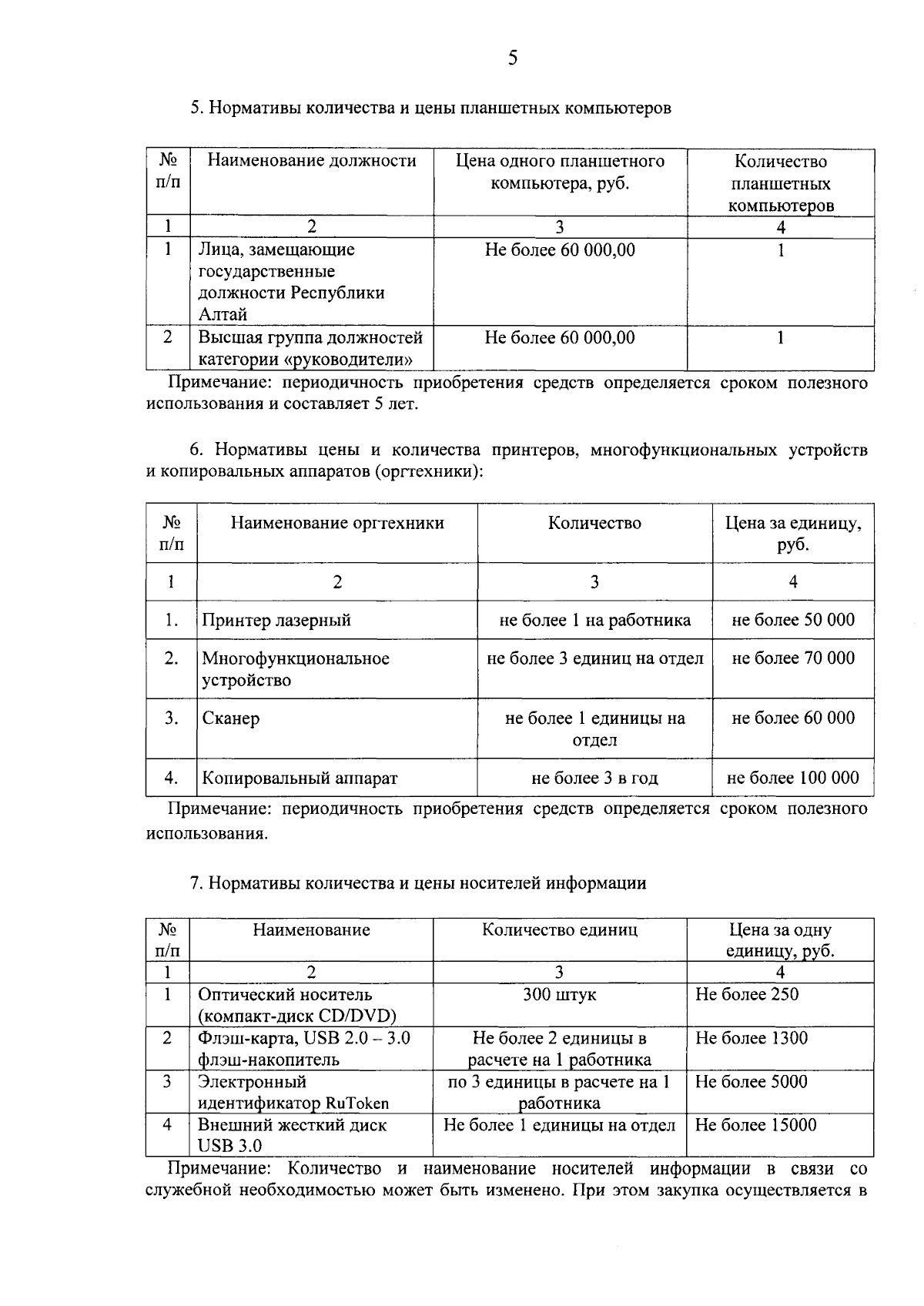 5

5. Нормативы количества и цены планшетных компьютеров

| № п/п | Наименование должности | Цена одного планшетного компьютера, руб. | Количество планшетных компьютеров |
|---|---|---|---|
| 1 | 2 | 3 | 4 |
| 1 | Лица, замещающие государственные должности Республики Алтай | Не более 60 000,00 | 1 |
| 2 | Высшая группа должностей категории «руководители» | Не более 60 000,00 | 1 |

Примечание: периодичность приобретения средств определяется сроком полезного использования и составляет 5 лет.

6. Нормативы цены и количества принтеров, многофункциональных устройств и копировальных аппаратов (оргтехники):

| № п/п | Наименование оргтехники | Количество | Цена за единицу, руб. |
|---|---|---|---|
| 1 | 2 | 3 | 4 |
| 1. | Принтер лазерный | не более 1 на работника | не более 50 000 |
| 2. | Многофункциональное устройство | не более 3 единиц на отдел | не более 70 000 |
| 3. | Сканер | не более 1 единицы на отдел | не более 60 000 |
| 4. | Копировальный аппарат | не более 3 в год | не более 100 000 |

Примечание: периодичность приобретения средств определяется сроком полезного использования.

7. Нормативы количества и цены носителей информации

| № п/п | Наименование | Количество единиц | Цена за одну единицу, руб. |
|---|---|---|---|
| 1 | 2 | 3 | 4 |
| 1 | Оптический носитель (компакт-диск CD/DVD) | 300 штук | Не более 250 |
| 2 | Флэш-карта, USB 2.0 – 3.0 флэш-накопитель | Не более 2 единицы в расчете на 1 работника | Не более 1300 |
| 3 | Электронный идентификатор RuToken | по 3 единицы в расчете на 1 работника | Не более 5000 |
| 4 | Внешний жесткий диск USB 3.0 | Не более 1 единицы на отдел | Не более 15000 |

Примечание: Количество и наименование носителей информации в связи со служебной необходимостью может быть изменено. При этом закупка осуществляется в